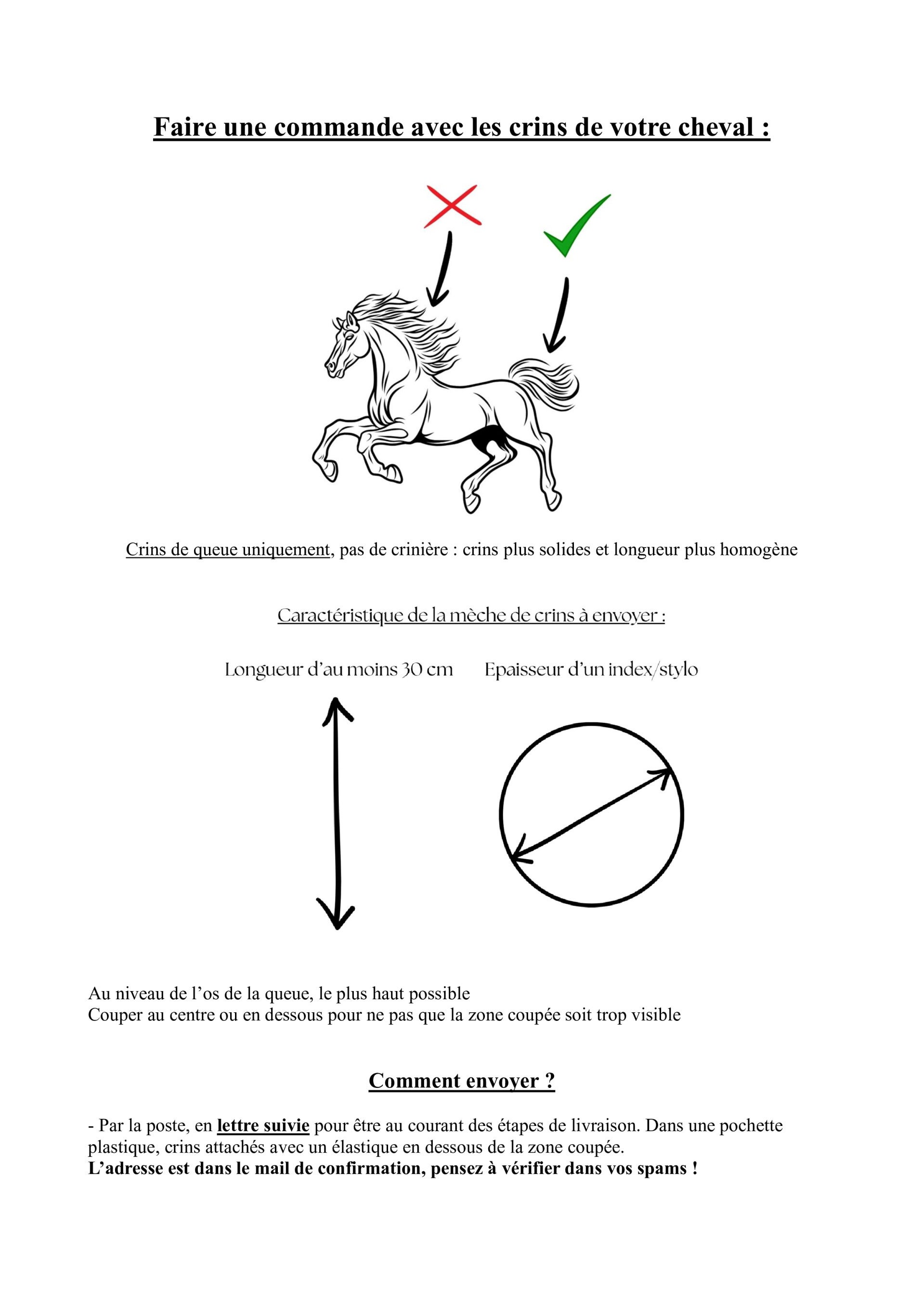 Faire une commande avec les crins de votre cheval :

Crins de queue uniquement, pas de crinière : crins plus solides et longueur plus homogène

Caractéristique de la mèche de crins à envoyer :

Longueur d'au moins 30 cm

Epaisseur d'un index/stylo

Au niveau de l'os de la queue, le plus haut possible
Couper au centre ou en dessous pour ne pas que la zone coupée soit trop visible

Comment envoyer ?

- Par la poste, en lettre suivie pour être au courant des étapes de livraison. Dans une pochette plastique, crins attachés avec un élastique en dessous de la zone coupée.
L'adresse est dans le mail de confirmation, pensez à vérifier dans vos spams !